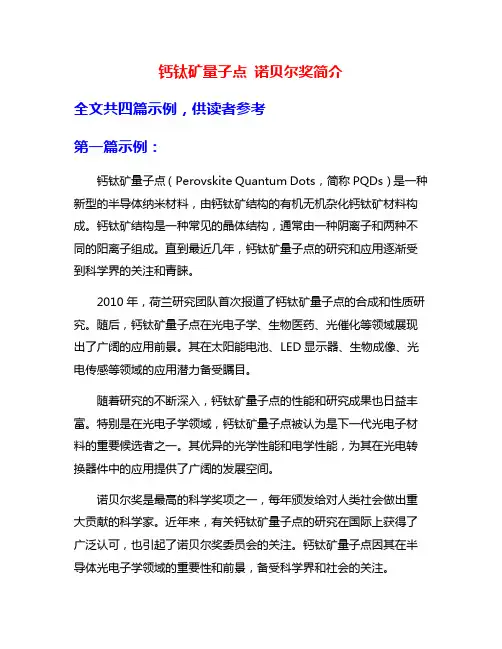 钙钛矿量子点 诺贝尔奖简介

全文共四篇示例，供读者参考

第一篇示例：

钙钛矿量子点（Perovskite Quantum Dots，简称 PQDs）是一种新型的半导体纳米材料，由钙钛矿结构的有机无机杂化钙钛矿材料构成。钙钛矿结构是一种常见的晶体结构，通常由一种阴离子和两种不同的阳离子组成。直到最近几年，钙钛矿量子点的研究和应用逐渐受到科学界的关注和青睐。

2010 年，荷兰研究团队首次报道了钙钛矿量子点的合成和性质研究。随后，钙钛矿量子点在光电子学、生物医药、光催化等领域展现出了广阔的应用前景。其在太阳能电池、LED 显示器、生物成像、光电传感等领域的应用潜力备受瞩目。

随着研究的不断深入，钙钛矿量子点的性能和研究成果也日益丰富。特别是在光电子学领域，钙钛矿量子点被认为是下一代光电子材料的重要候选者之一。其优异的光学性能和电学性能，为其在光电转换器件中的应用提供了广阔的发展空间。

诺贝尔奖是最高的科学奖项之一，每年颁发给对人类社会做出重大贡献的科学家。近年来，有关钙钛矿量子点的研究在国际上获得了广泛认可，也引起了诺贝尔奖委员会的关注。钙钛矿量子点因其在半导体光电子学领域的重要性和前景，备受科学界和社会的关注。